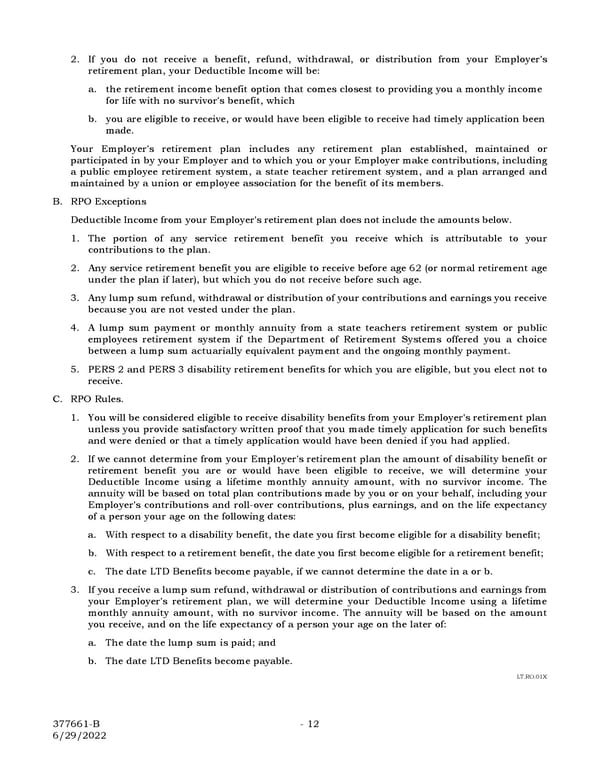 2. If you do not receive a benefit, refund, withdrawal, or distribution from your Employer's retirement plan, your Deductible Income will be:

a. the retirement income benefit option that comes closest to providing you a monthly income for life with no survivor's benefit, which

b. you are eligible to receive, or would have been eligible to receive had timely application been made.

Your Employer's retirement plan includes any retirement plan established, maintained or participated in by your Employer and to which you or your Employer make contributions, including a public employee retirement system, a state teacher retirement system, and a plan arranged and maintained by a union or employee association for the benefit of its members.

B. RPO Exceptions

Deductible Income from your Employer's retirement plan does not include the amounts below.

1. The portion of any service retirement benefit you receive which is attributable to your contributions to the plan.

2. Any service retirement benefit you are eligible to receive before age 62 (or normal retirement age under the plan if later), but which you do not receive before such age.

3. Any lump sum refund, withdrawal or distribution of your contributions and earnings you receive because you are not vested under the plan.

4. A lump sum payment or monthly annuity from a state teachers retirement system or public employees retirement system if the Department of Retirement Systems offered you a choice between a lump sum actuarially equivalent payment and the ongoing monthly payment.

5. PERS 2 and PERS 3 disability retirement benefits for which you are eligible, but you elect not to receive.

C. RPO Rules.

1. You will be considered eligible to receive disability benefits from your Employer's retirement plan unless you provide satisfactory written proof that you made timely application for such benefits and were denied or that a timely application would have been denied if you had applied.

2. If we cannot determine from your Employer's retirement plan the amount of disability benefit or retirement benefit you are or would have been eligible to receive, we will determine your Deductible Income using a lifetime monthly annuity amount, with no survivor income. The annuity will be based on total plan contributions made by you or on your behalf, including your Employer's contributions and roll-over contributions, plus earnings, and on the life expectancy of a person your age on the following dates:

a. With respect to a disability benefit, the date you first become eligible for a disability benefit;

b. With respect to a retirement benefit, the date you first become eligible for a retirement benefit;

c. The date LTD Benefits become payable, if we cannot determine the date in a or b.

3. If you receive a lump sum refund, withdrawal or distribution of contributions and earnings from your Employer's retirement plan, we will determine your Deductible Income using a lifetime monthly annuity amount, with no survivor income. The annuity will be based on the amount you receive, and on the life expectancy of a person your age on the later of:

a. The date the lump sum is paid; and

b. The date LTD Benefits become payable.

LT.RO.01X

377661-B
6/29/2022

- 12